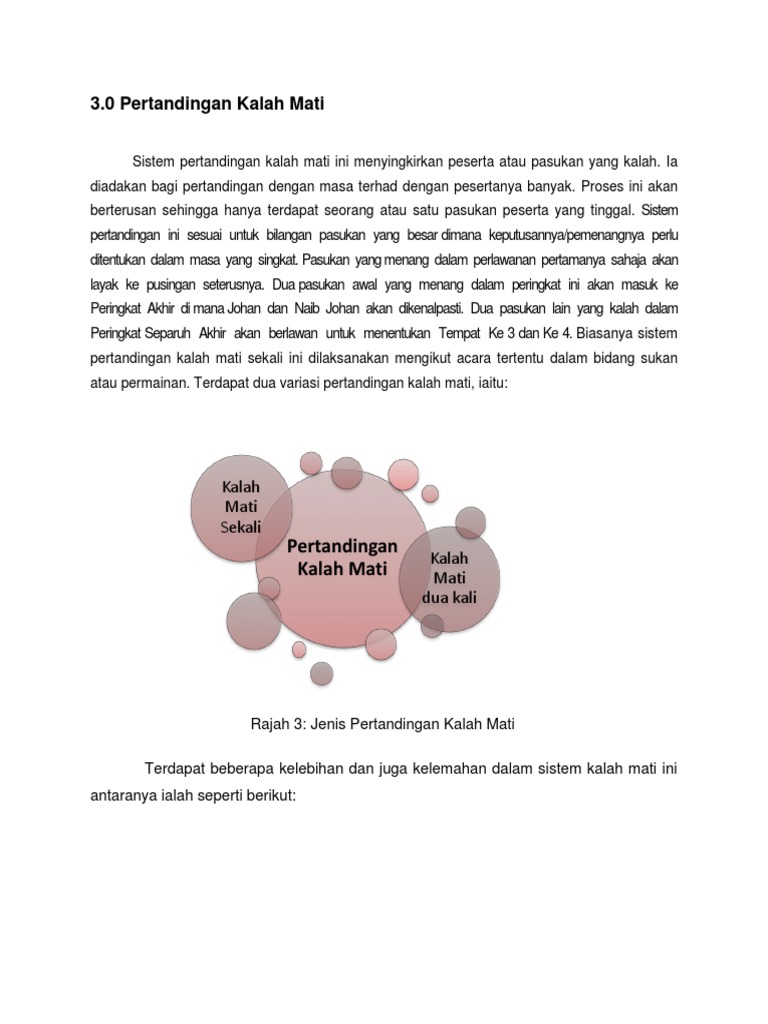 3.0 Pertandingan Kalah Mati

Sistem pertandingan kalah mati ini menyingkirkan peserta atau pasukan yang kalah. Ia diadakan bagi pertandingan dengan masa terhad dengan pesertanya banyak. Proses ini akan berterusan sehingga hanya terdapat seorang atau satu pasukan peserta yang tinggal. Sistem pertandingan ini sesuai untuk bilangan pasukan yang besar dimana keputusannya/pemenangnya perlu ditentukan dalam masa yang singkat. Pasukan yang menang dalam perlawanan pertamanya sahaja akan layak ke pusingan seterusnya. Dua pasukan awal yang menang dalam peringkat ini akan masuk ke Peringkat Akhir di mana Johan dan Naib Johan akan dikenalpasti. Dua pasukan lain yang kalah dalam Peringkat Separuh Akhir akan berlawan untuk menentukan Tempat Ke 3 dan Ke 4. Biasanya sistem pertandingan kalah mati sekali ini dilaksanakan mengikut acara tertentu dalam bidang sukan atau permainan. Terdapat dua variasi pertandingan kalah mati, iaitu:

Kalah Mati Sekali

Pertandingan Kalah Mati

Kalah Mati dua kali

Rajah 3: Jenis Pertandingan Kalah Mati

Terdapat beberapa kelebihan dan juga kelemahan dalam sistem kalah mati ini antaranya ialah seperti berikut: